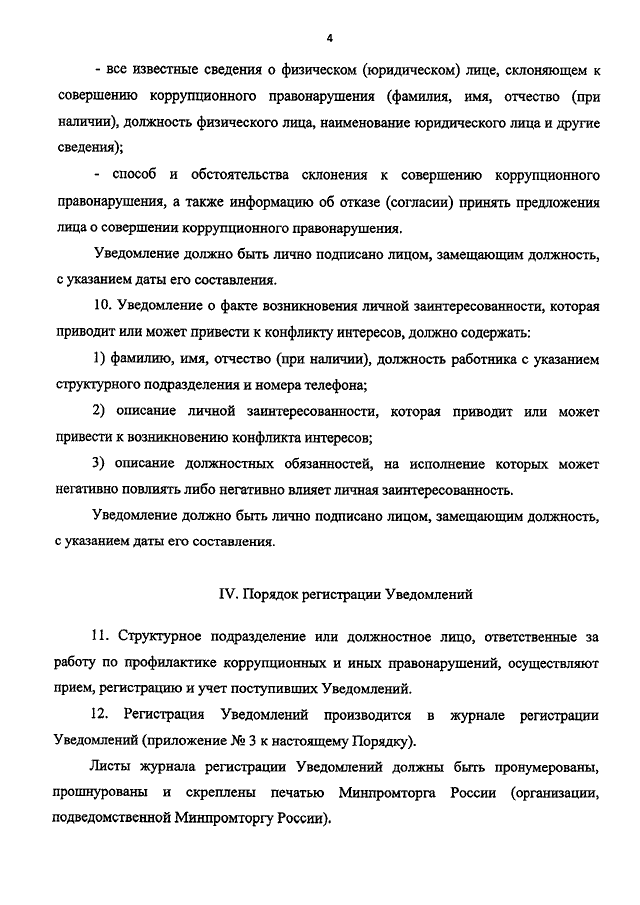 4

- все известные сведения о физическом (юридическом) лице, склоняющем к совершению коррупционного правонарушения (фамилия, имя, отчество (при наличии), должность физического лица, наименование юридического лица и другие сведения);

- способ и обстоятельства склонения к совершению коррупционного правонарушения, а также информацию об отказе (согласии) принять предложения лица о совершении коррупционного правонарушения.

Уведомление должно быть лично подписано лицом, замещающим должность, с указанием даты его составления.

10. Уведомление о факте возникновения личной заинтересованности, которая приводит или может привести к конфликту интересов, должно содержать:

1) фамилию, имя, отчество (при наличии), должность работника с указанием структурного подразделения и номера телефона;

2) описание личной заинтересованности, которая приводит или может привести к возникновению конфликта интересов;

3) описание должностных обязанностей, на исполнение которых может негативно повлиять либо негативно влияет личная заинтересованность.

Уведомление должно быть лично подписано лицом, замещающим должность, с указанием даты его составления.

IV. Порядок регистрации Уведомлений

11. Структурное подразделение или должностное лицо, ответственные за работу по профилактике коррупционных и иных правонарушений, осуществляют прием, регистрацию и учет поступивших Уведомлений.

12. Регистрация Уведомлений производится в журнале регистрации Уведомлений (приложение № 3 к настоящему Порядку).

Листы журнала регистрации Уведомлений должны быть пронумерованы, прошнурованы и скреплены печатью Минпромторга России (организации, подведомственной Минпромторгу России).